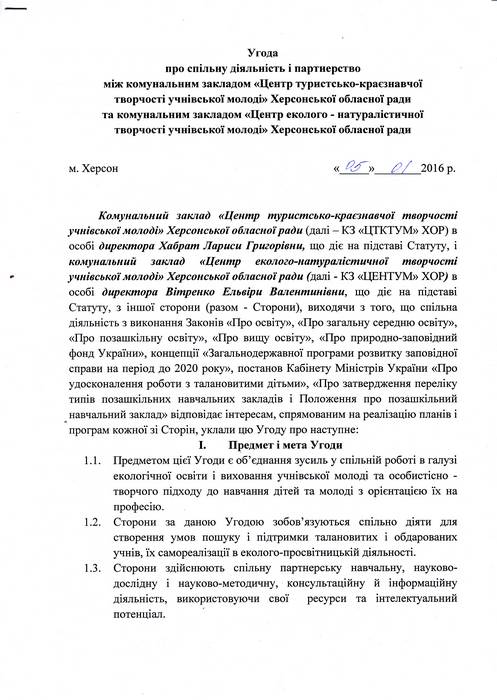 Угода
про спільну діяльність і партнерство
між комунальним закладом «Центр туристсько-краєзнавчої творчості учнівської молоді» Херсонської обласної ради
та комунальним закладом «Центр еколого - натуралістичної творчості учнівської молоді» Херсонської обласної ради

м. Херсон «05» 01 2016 р.

Комунальний заклад «Центр туристсько-краєзнавчої творчості учнівської молоді» Херсонської обласної ради (далі – КЗ «ЦТКТУМ» ХОР) в особі директора Хабрат Лариси Григорівни, що діє на підставі Статуту, і комунальний заклад «Центр еколого-натуралістичної творчості учнівської молоді» Херсонської обласної ради (далі - КЗ «ЦЕНТУМ» ХОР) в особі директора Вітренко Ельвіри Валентинівни, що діє на підставі Статуту, з іншої сторони (разом - Сторони), виходячи з того, що спільна діяльність з виконання Законів «Про освіту», «Про загальну середню освіту», «Про позашкільну освіту», «Про вищу освіту», «Про природно-заповідний фонд України», концепції «Загальнодержавної програми розвитку заповідної справи на період до 2020 року», постанов Кабінету Міністрів України «Про удосконалення роботи з талановитими дітьми», «Про затвердження переліку типів позашкільних навчальних закладів і Положення про позашкільний навчальний заклад» відповідає інтересам, спрямованим на реалізацію планів і програм кожної зі Сторін, уклали цю Угоду про наступне:

I. Предмет і мета Угоди

1.1. Предметом цієї Угоди є об'єднання зусиль у спільній роботі в галузі екологічної освіти і виховання учнівської молоді та особистісно - творчого підходу до навчання дітей та молоді з орієнтацією їх на професію.

1.2. Сторони за даною Угодою зобов'язуються спільно діяти для створення умов пошуку і підтримки талановитих і обдарованих учнів, їх самореалізації в еколого-просвітницькій діяльності.

1.3. Сторони здійснюють спільну партнерську навчальну, науково-дослідну і науково-методичну, консультаційну й інформаційну діяльність, використовуючи свої ресурси та інтелектуальний потенціал.